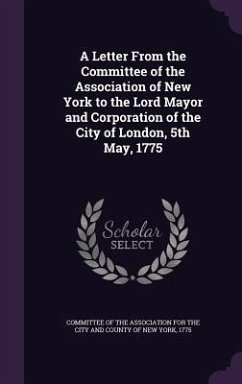 A Letter From the Committee of the Association of New York to the Lord Mayor and Corporation of the City of London, 5th May, 1775

Scholar
SELECT

COMMITTEE OF THE ASSOCIATION FOR THE CITY AND COUNTY OF NEW YORK, 1775